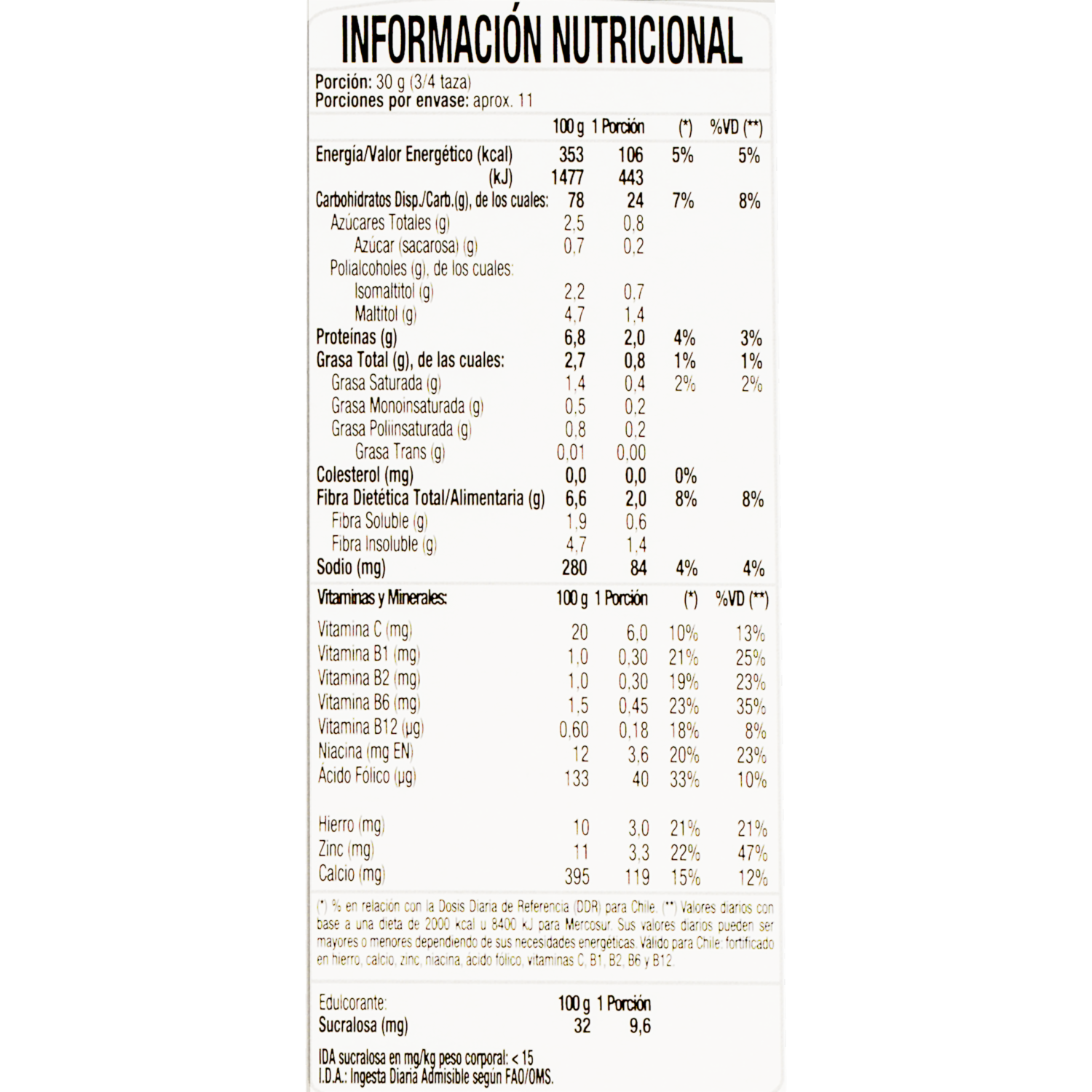 INFORMACIÓN NUTRICIONAL

Porción: 30 g (3/4 taza)
Porciones por envase: aprox. 11

| | 100 g | 1 Porción | (*) | %VD (**) |
|---|---|---|---|---|
| Energía/Valor Energético (kcal) | 353 | 106 | 5% | 5% |
| (kJ) | 1477 | 443 | | |
| Carbohidratos Disp./Carb.(g), de los cuales: | 78 | 24 | 7% | 8% |
| Azúcares Totales (g) | 2,5 | 0,8 | | |
| Azúcar (sacarosa) (g) | 0,7 | 0,2 | | |
| Polialcoholes (g), de los cuales: | | | | |
| Isomaltitol (g) | 2,2 | 0,7 | | |
| Maltitol (g) | 4,7 | 1,4 | | |
| Proteínas (g) | 6,8 | 2,0 | 4% | 3% |
| Grasa Total (g), de las cuales: | 2,7 | 0,8 | 1% | 1% |
| Grasa Saturada (g) | 1,4 | 0,4 | 2% | 2% |
| Grasa Monoinsaturada (g) | 0,5 | 0,2 | | |
| Grasa Poliinsaturada (g) | 0,8 | 0,2 | | |
| Grasa Trans (g) | 0,01 | 0,00 | | |
| Colesterol (mg) | 0,0 | 0,0 | 0% | |
| Fibra Dietética Total/Alimentaria (g) | 6,6 | 2,0 | 8% | 8% |
| Fibra Soluble (g) | 1,9 | 0,6 | | |
| Fibra Insoluble (g) | 4,7 | 1,4 | | |
| Sodio (mg) | 280 | 84 | 4% | 4% |

| Vitaminas y Minerales: | 100 g | 1 Porción | (*) | %VD (**) |
|---|---|---|---|---|
| Vitamina C (mg) | 20 | 6,0 | 10% | 13% |
| Vitamina B1 (mg) | 1,0 | 0,30 | 21% | 25% |
| Vitamina B2 (mg) | 1,0 | 0,30 | 19% | 23% |
| Vitamina B6 (mg) | 1,5 | 0,45 | 23% | 35% |
| Vitamina B12 (µg) | 0,60 | 0,18 | 18% | 8% |
| Niacina (mg EN) | 12 | 3,6 | 20% | 23% |
| Ácido Fólico (µg) | 133 | 40 | 33% | 10% |
| Hierro (mg) | 10 | 3,0 | 21% | 21% |
| Zinc (mg) | 11 | 3,3 | 22% | 47% |
| Calcio (mg) | 395 | 119 | 15% | 12% |

(*) % en relación con la Dosis Diaria de Referencia (DDR) para Chile. (**) Valores diarios con base a una dieta de 2000 kcal u 8400 kJ para Mercosur. Sus valores diarios pueden ser mayores o menores dependiendo de sus necesidades energéticas. Válido para Chile: fortificado en hierro, calcio, zinc, niacina, ácido fólico, vitaminas C, B1, B2, B6 y B12.

| Edulcorante: | 100 g | 1 Porción |
|---|---|---|
| Sucralosa (mg) | 32 | 9,6 |

IDA sucralosa en mg/kg peso corporal: < 15
I.D.A.: Ingesta Diaria Admisible según FAO/OMS.